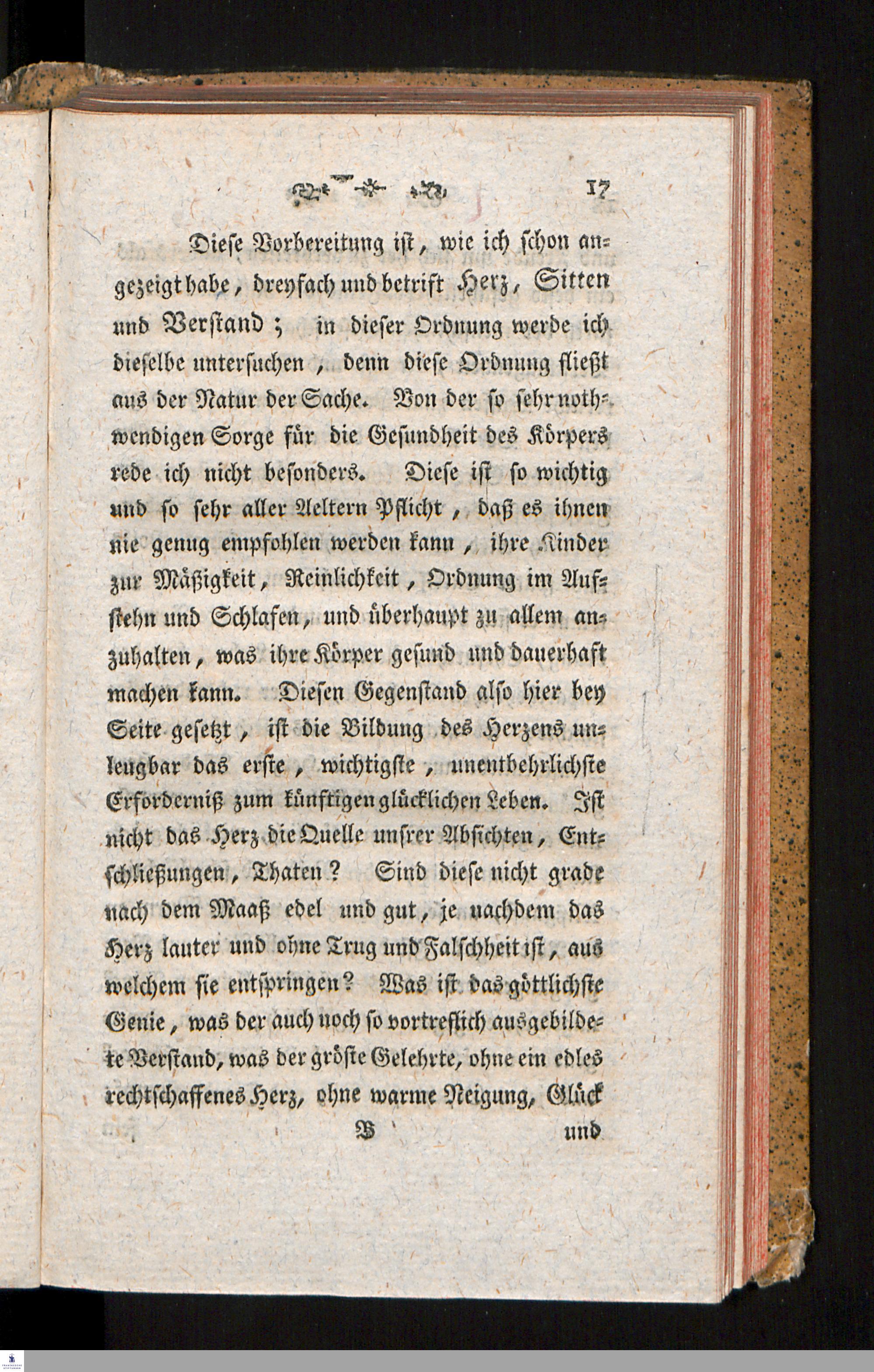 17

Diese Vorbereitung ist, wie ich schon angezeigt habe, dreyfach und betrift Herz, Sitten und Verstand; in dieser Ordnung werde ich dieselbe untersuchen, denn diese Ordnung fließt aus der Natur der Sache. Von der so sehr nothwendigen Sorge für die Gesundheit des Körpers rede ich nicht besonders. Diese ist so wichtig und so sehr aller Aeltern Pflicht, daß es ihnen nie genug empfohlen werden kann, ihre Kinder zur Mäßigkeit, Reinlichkeit, Ordnung im Aufstehn und Schlafen, und überhaupt zu allem anzuhalten, was ihre Körper gesund und dauerhaft machen kann. Diesen Gegenstand also hier bey Seite gesetzt, ist die Bildung des Herzens unleugbar das erste, wichtigste, unentbehrlichste Erforderniß zum künftigen glücklichen Leben. Ist nicht das Herz die Quelle unsrer Absichten, Entschließungen, Thaten? Sind diese nicht grade nach dem Maaß edel und gut, je nachdem das Herz lauter und ohne Trug und Falschheit ist, aus welchem sie entspringen? Was ist das göttlichste Genie, was der auch noch so vortreflich ausgebildete Verstand, was der gröste Gelehrte, ohne ein edles rechtschaffenes Herz, ohne warme Neigung, Glück

B und